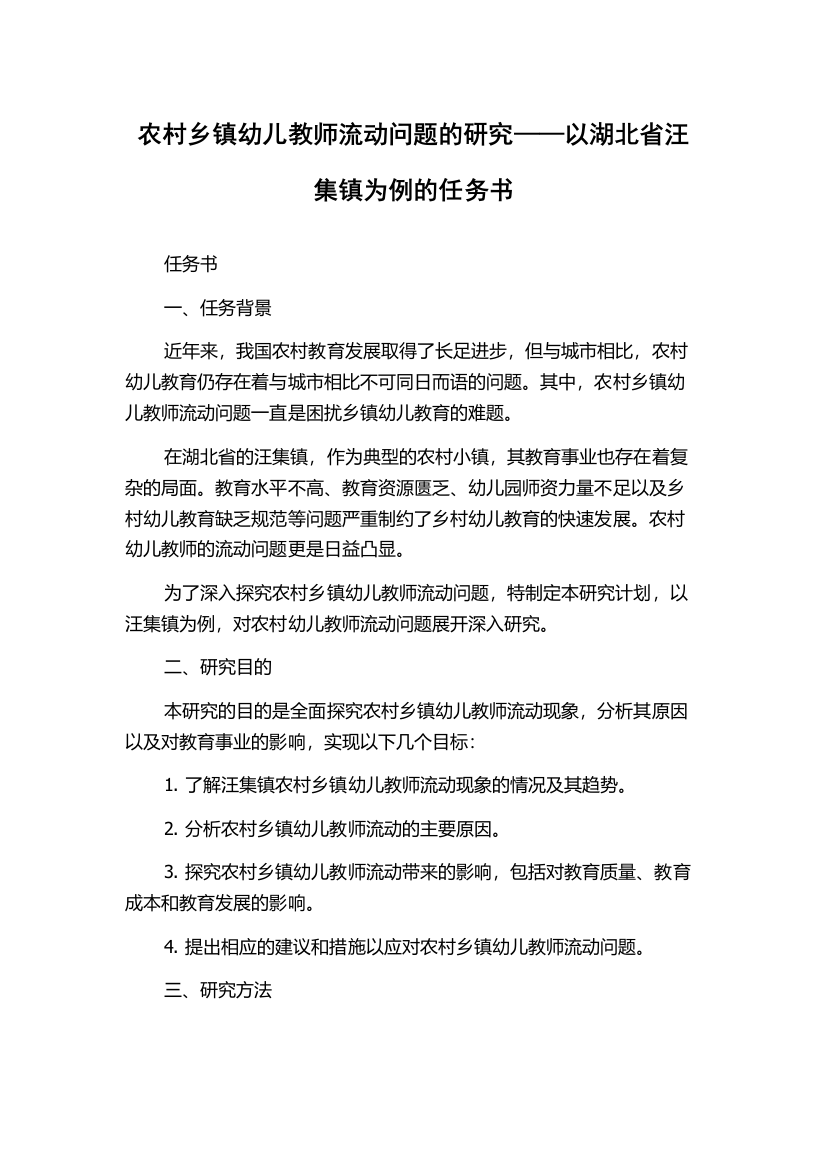 农村乡镇幼儿教师流动问题的研究——以湖北省汪集镇为例的任务书

任务书

一、任务背景

近年来，我国农村教育发展取得了长足进步，但与城市相比，农村幼儿教育仍存在着与城市相比不可同日而语的问题。其中，农村乡镇幼儿教师流动问题一直是困扰乡镇幼儿教育的难题。

在湖北省的汪集镇，作为典型的农村小镇，其教育事业也存在着复杂的局面。教育水平不高、教育资源匮乏、幼儿园师资力量不足以及乡村幼儿教育缺乏规范等问题严重制约了乡村幼儿教育的快速发展。农村幼儿教师的流动问题更是日益凸显。

为了深入探究农村乡镇幼儿教师流动问题，特制定本研究计划，以汪集镇为例，对农村幼儿教师流动问题展开深入研究。

二、研究目的

本研究的目的是全面探究农村乡镇幼儿教师流动现象，分析其原因以及对教育事业的影响，实现以下几个目标：

1. 了解汪集镇农村乡镇幼儿教师流动现象的情况及其趋势。

2. 分析农村乡镇幼儿教师流动的主要原因。

3. 探究农村乡镇幼儿教师流动带来的影响，包括对教育质量、教育成本和教育发展的影响。

4. 提出相应的建议和措施以应对农村乡镇幼儿教师流动问题。

三、研究方法